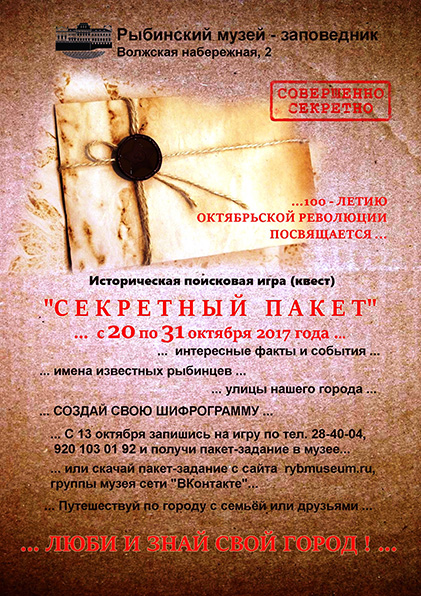 Рыбинский музей - заповедник
Волжская набережная, 2

СОВЕРШЕННО СЕКРЕТНО

...100 - ЛЕТИЮ
ОКТЯБРЬСКОЙ РЕВОЛЮЦИИ
ПОСВЯЩАЕТСЯ ...

Историческая поисковая игра (квест)

"СЕКРЕТНЫЙ ПАКЕТ"

... с 20 по 31 октября 2017 года ...

... интересные факты и события ...

... имена известных рыбинцев ...

... улицы нашего города ...

... СОЗДАЙ СВОЮ ШИФРОГРАММУ ...

... С 13 октября запишись на игру по тел. 28-40-04, 920 103 01 92 и получи пакет-задание в музее...

... или скачай пакет-задание с сайта rybmuseum.ru, группы музея сети "ВКонтакте"...

... Путешествуй по городу с семьёй или друзьями ...

... ЛЮБИ И ЗНАЙ СВОЙ ГОРОД ! ...